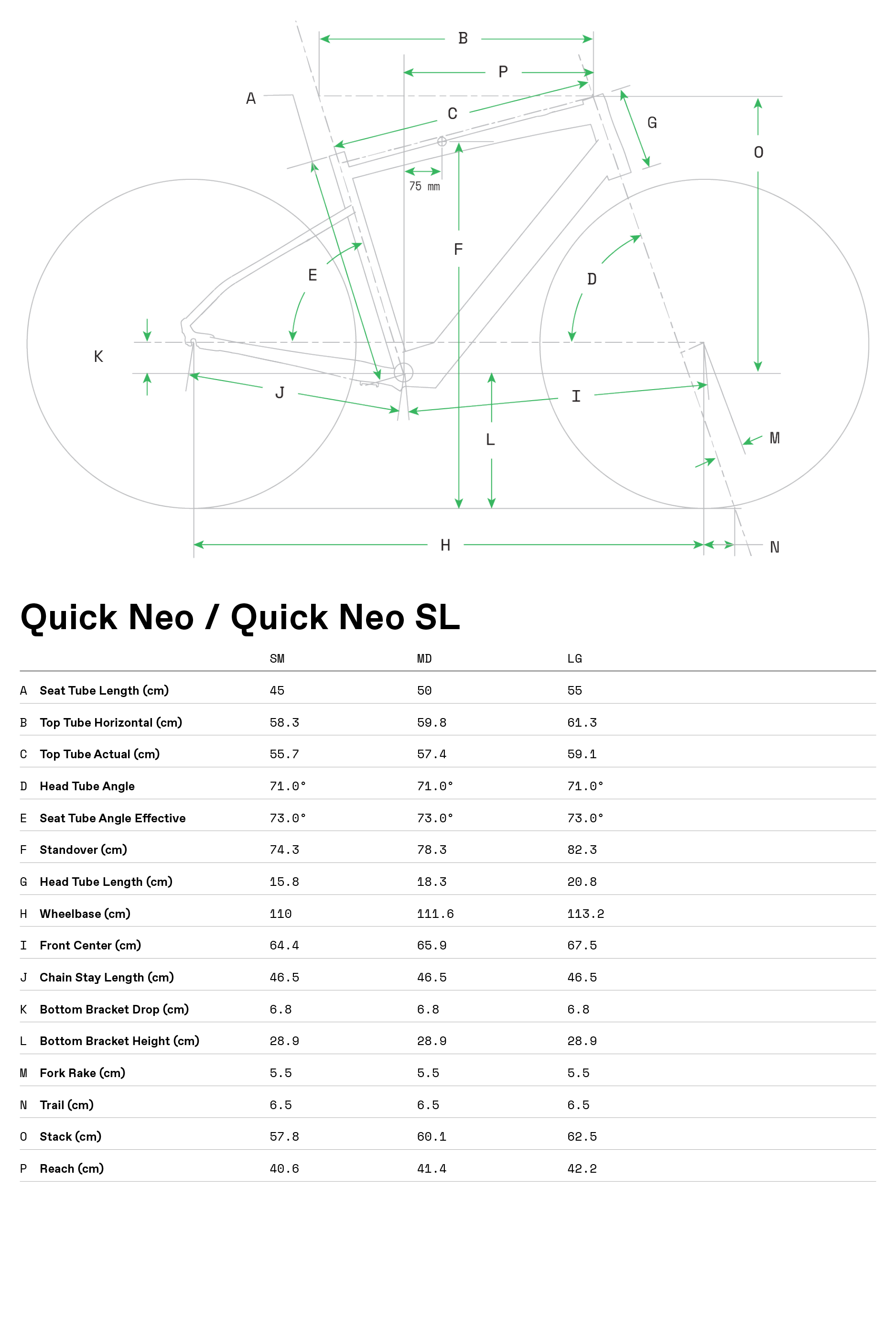 B
P
A
C
G
O
75 mm
F
E
D
K
J
I
L
M
H
N

Quick Neo / Quick Neo SL

| | | SM | MD | LG |
|---|---|---|---|---|
| A | Seat Tube Length (cm) | 45 | 50 | 55 |
| B | Top Tube Horizontal (cm) | 58.3 | 59.8 | 61.3 |
| C | Top Tube Actual (cm) | 55.7 | 57.4 | 59.1 |
| D | Head Tube Angle | 71.0° | 71.0° | 71.0° |
| E | Seat Tube Angle Effective | 73.0° | 73.0° | 73.0° |
| F | Standover (cm) | 74.3 | 78.3 | 82.3 |
| G | Head Tube Length (cm) | 15.8 | 18.3 | 20.8 |
| H | Wheelbase (cm) | 110 | 111.6 | 113.2 |
| I | Front Center (cm) | 64.4 | 65.9 | 67.5 |
| J | Chain Stay Length (cm) | 46.5 | 46.5 | 46.5 |
| K | Bottom Bracket Drop (cm) | 6.8 | 6.8 | 6.8 |
| L | Bottom Bracket Height (cm) | 28.9 | 28.9 | 28.9 |
| M | Fork Rake (cm) | 5.5 | 5.5 | 5.5 |
| N | Trail (cm) | 6.5 | 6.5 | 6.5 |
| O | Stack (cm) | 57.8 | 60.1 | 62.5 |
| P | Reach (cm) | 40.6 | 41.4 | 42.2 |